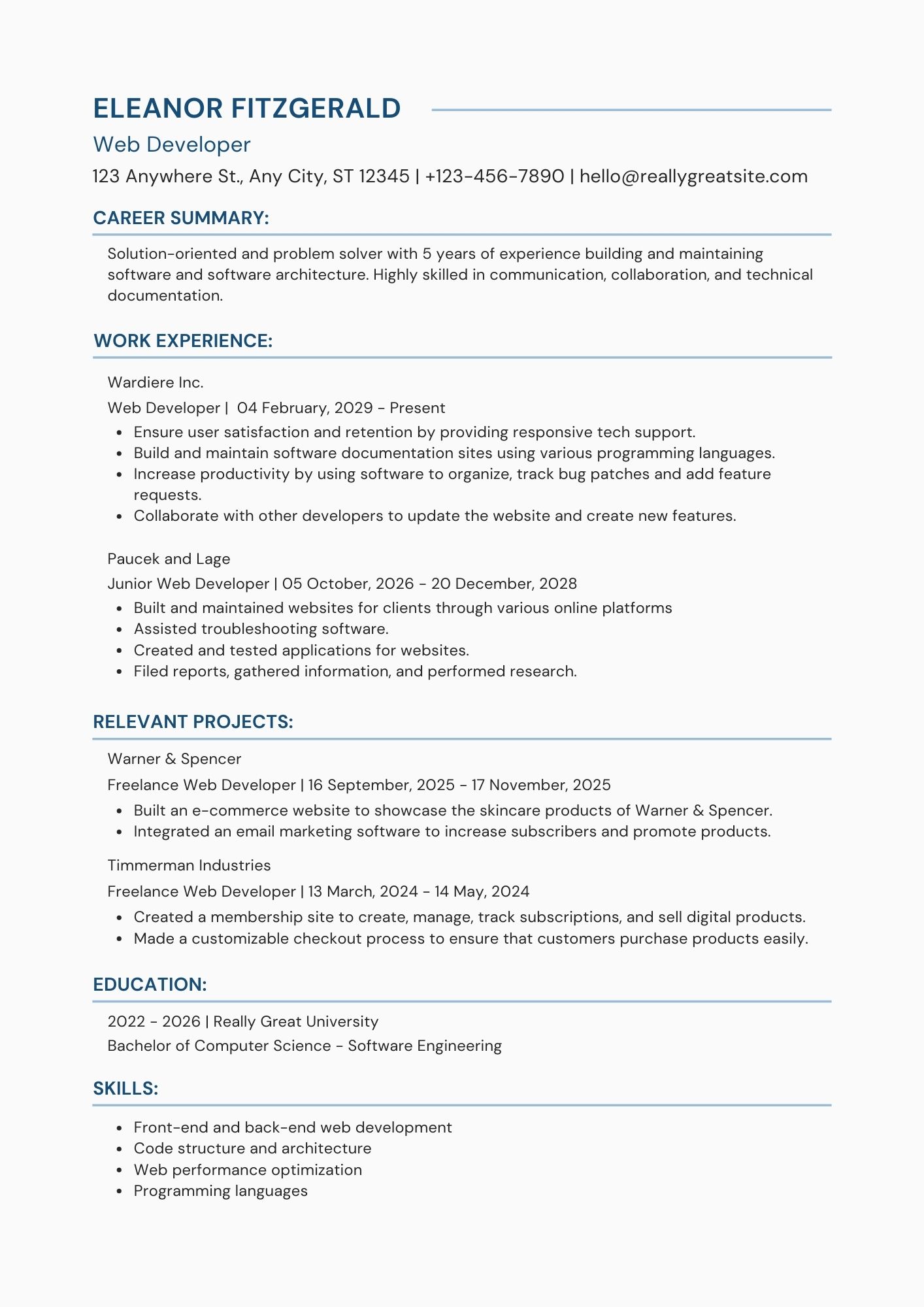 ELEANOR FITZGERALD

Web Developer

123 Anywhere St., Any City, ST 12345 | +123-456-7890 | hello@reallygreatsite.com

CAREER SUMMARY:

Solution-oriented and problem solver with 5 years of experience building and maintaining software and software architecture. Highly skilled in communication, collaboration, and technical documentation.

WORK EXPERIENCE:

Wardiere Inc.

Web Developer | 04 February, 2029 - Present

- Ensure user satisfaction and retention by providing responsive tech support.
- Build and maintain software documentation sites using various programming languages.
- Increase productivity by using software to organize, track bug patches and add feature requests.
- Collaborate with other developers to update the website and create new features.

Paucek and Lage

Junior Web Developer | 05 October, 2026 - 20 December, 2028

- Built and maintained websites for clients through various online platforms
- Assisted troubleshooting software.
- Created and tested applications for websites.
- Filed reports, gathered information, and performed research.

RELEVANT PROJECTS:

Warner & Spencer

Freelance Web Developer | 16 September, 2025 - 17 November, 2025

- Built an e-commerce website to showcase the skincare products of Warner & Spencer.
- Integrated an email marketing software to increase subscribers and promote products.

Timmerman Industries

Freelance Web Developer | 13 March, 2024 - 14 May, 2024

- Created a membership site to create, manage, track subscriptions, and sell digital products.
- Made a customizable checkout process to ensure that customers purchase products easily.

EDUCATION:

2022 - 2026 | Really Great University

Bachelor of Computer Science - Software Engineering

SKILLS:

- Front-end and back-end web development
- Code structure and architecture
- Web performance optimization
- Programming languages